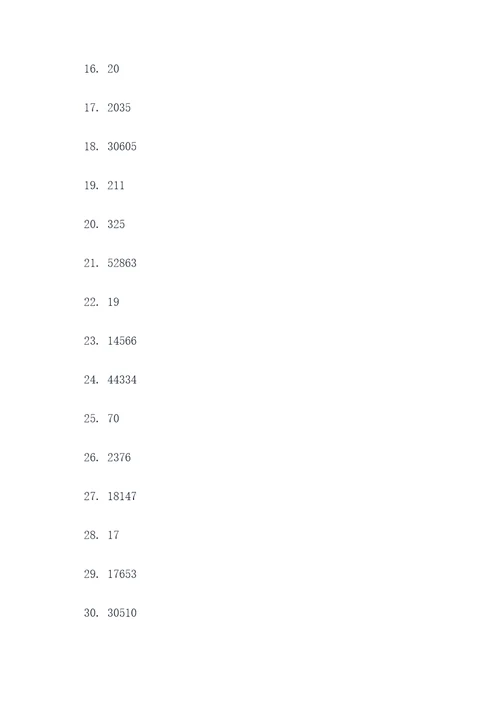 16. 20

17. 2035

18. 30605

19. 211

20. 325

21. 52863

22. 19

23. 14566

24. 44334

25. 70

26. 2376

27. 18147

28. 17

29. 17653

30. 30510